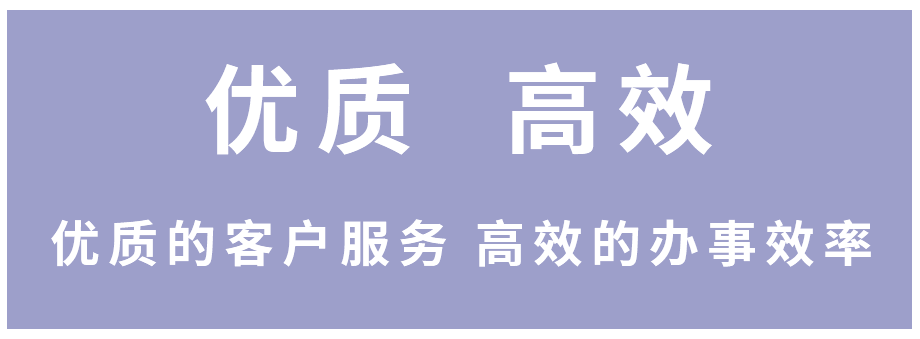 优质 高效

优质的客户服务 高效的办事效率